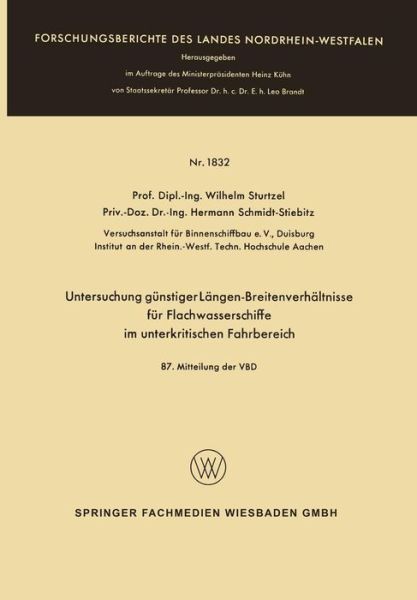 FORSCHUNGSBERICHTE DES LANDES NORDRHEIN-WESTFALEN

Herausgegeben
im Auftrage des Ministerpräsidenten Heinz Kühn
von Staatssekretär Professor Dr. h. c. Dr. E. h. Leo Brandt

Nr. 1832

Prof. Dipl.-Ing. Wilhelm Sturtzel
Priv.-Doz. Dr.-Ing. Hermann Schmidt-Stiebitz

Versuchsanstalt für Binnenschiffbau e. V., Duisburg
Institut an der Rhein.-Westf. Techn. Hochschule Aachen

Untersuchung günstiger Längen-Breitenverhältnisse für Flachwasserschiffe im unterkritischen Fahrbereich

87. Mitteilung der VBD

SPRINGER FACHMEDIEN WIESBADEN GMBH